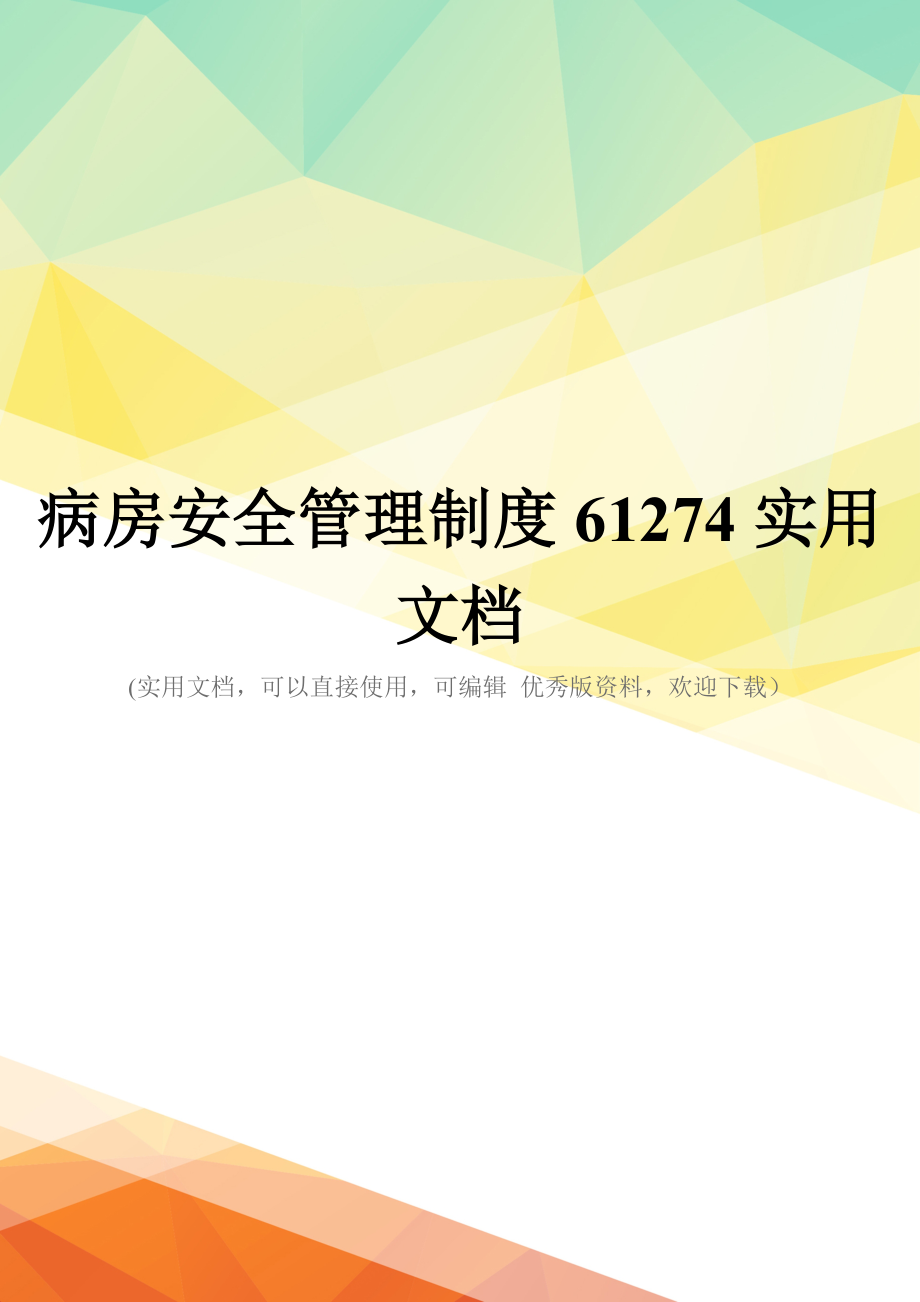 病房安全管理制度 61274 实用文档

(实用文档，可以直接使用，可编辑 优秀版资料，欢迎下载）